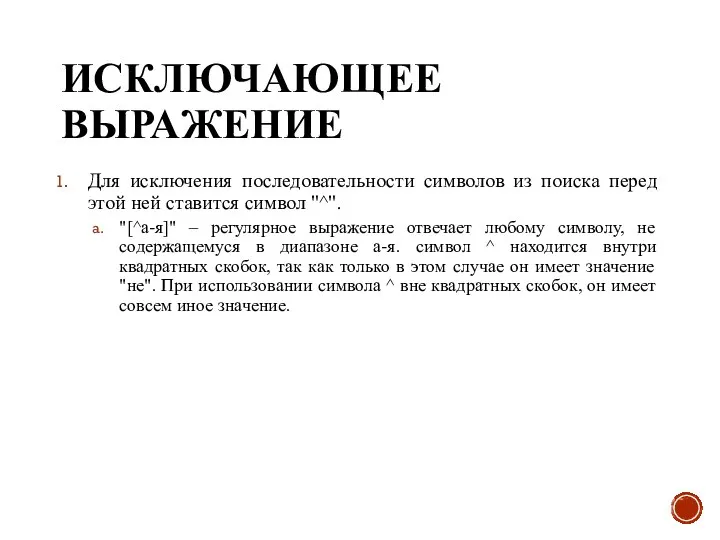 ИСКЛЮЧАЮЩЕЕ ВЫРАЖЕНИЕ

1. Для исключения последовательности символов из поиска перед этой ней ставится символ "^".

a. "[^а-я]" – регулярное выражение отвечает любому символу, не содержащемуся в диапазоне а-я. символ ^ находится внутри квадратных скобок, так как только в этом случае он имеет значение "не". При использовании символа ^ вне квадратных скобок, он имеет совсем иное значение.